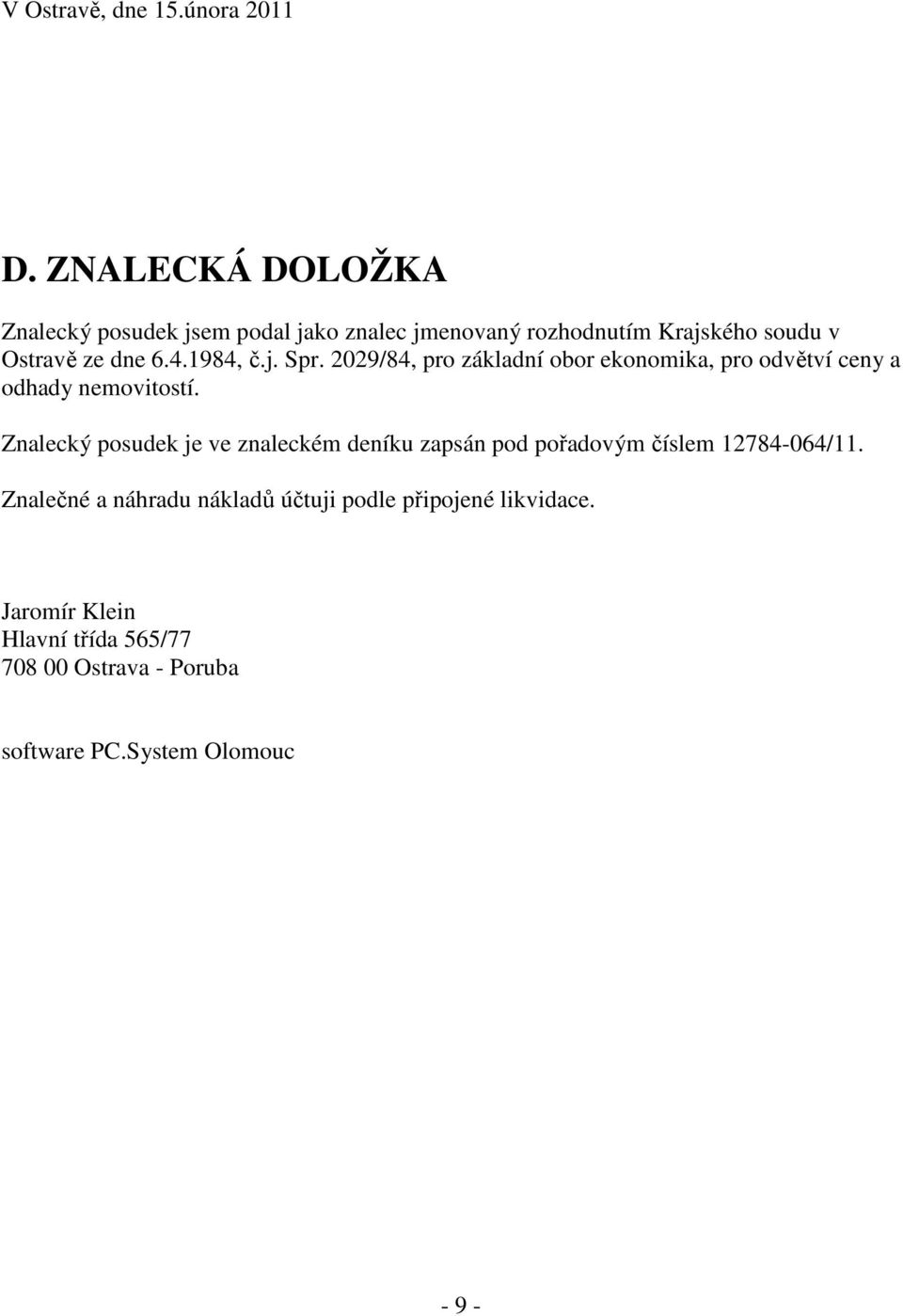 V Ostravě, dne 15.února 2011

D. ZNALECKÁ DOLOŽKA

Znalecký posudek jsem podal jako znalec jmenovaný rozhodnutím Krajského soudu v Ostravě ze dne 6.4.1984, č.j. Spr. 2029/84, pro základní obor ekonomika, pro odvětví ceny a odhady nemovitostí.

Znalecký posudek je ve znaleckém deníku zapsán pod pořadovým číslem 12784-064/11.

Znalečné a náhradu nákladů účtuji podle připojené likvidace.

Jaromír Klein
Hlavní třída 565/77
708 00 Ostrava - Poruba

software PC.System Olomouc

- 9 -